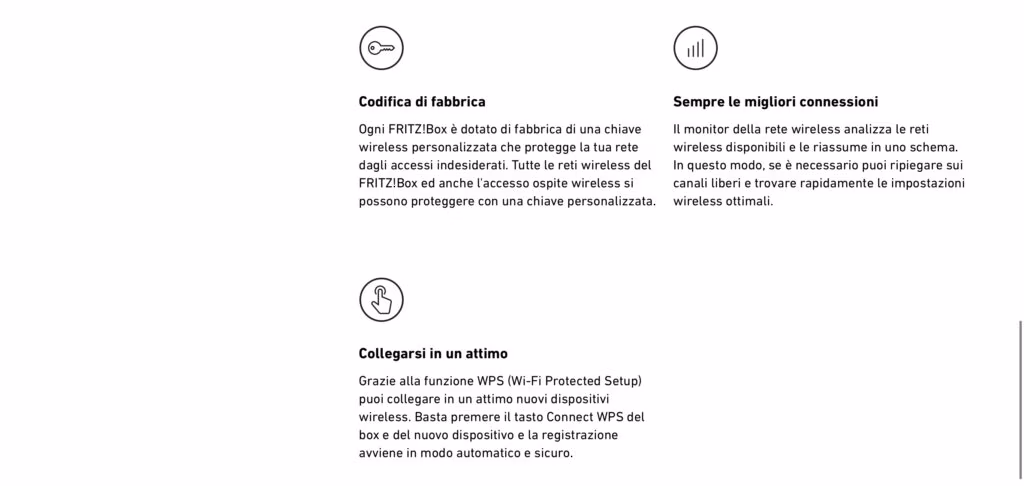 Codifica di fabbrica

Ogni FRITZ!Box è dotato di fabbrica di una chiave wireless personalizzata che protegge la tua rete dagli accessi indesiderati. Tutte le reti wireless del FRITZ!Box ed anche l'accesso ospite wireless si possono proteggere con una chiave personalizzata.

Sempre le migliori connessioni

Il monitor della rete wireless analizza le reti wireless disponibili e le riassume in uno schema. In questo modo, se è necessario puoi ripiegare sui canali liberi e trovare rapidamente le impostazioni wireless ottimali.

Collegarsi in un attimo

Grazie alla funzione WPS (Wi-Fi Protected Setup) puoi collegare in un attimo nuovi dispositivi wireless. Basta premere il tasto Connect WPS del box e del nuovo dispositivo e la registrazione avviene in modo automatico e sicuro.